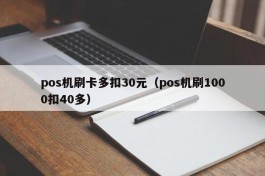 pos机刷卡多扣30元（pos机刷1000扣40多）